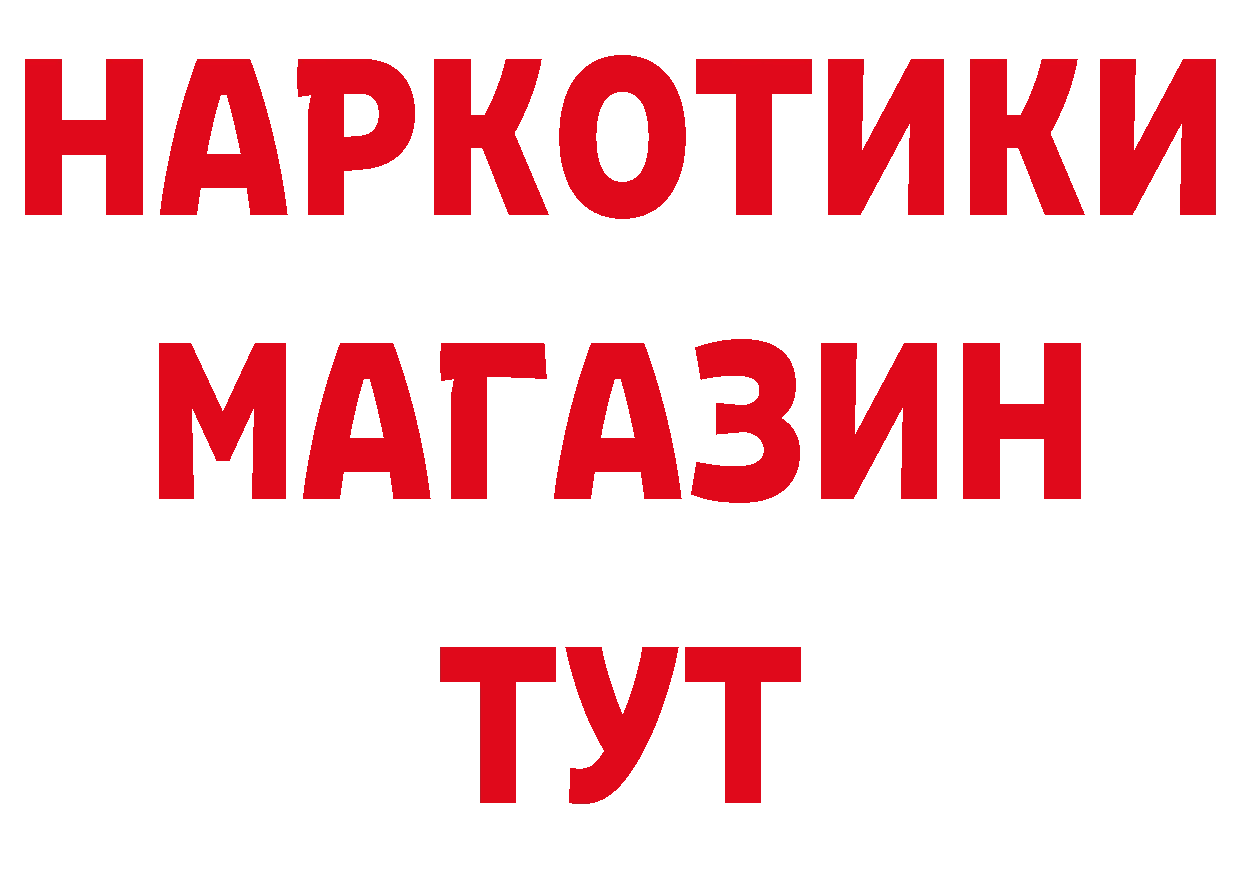 НАРКОТИКИ МАГАЗИН ТУТ